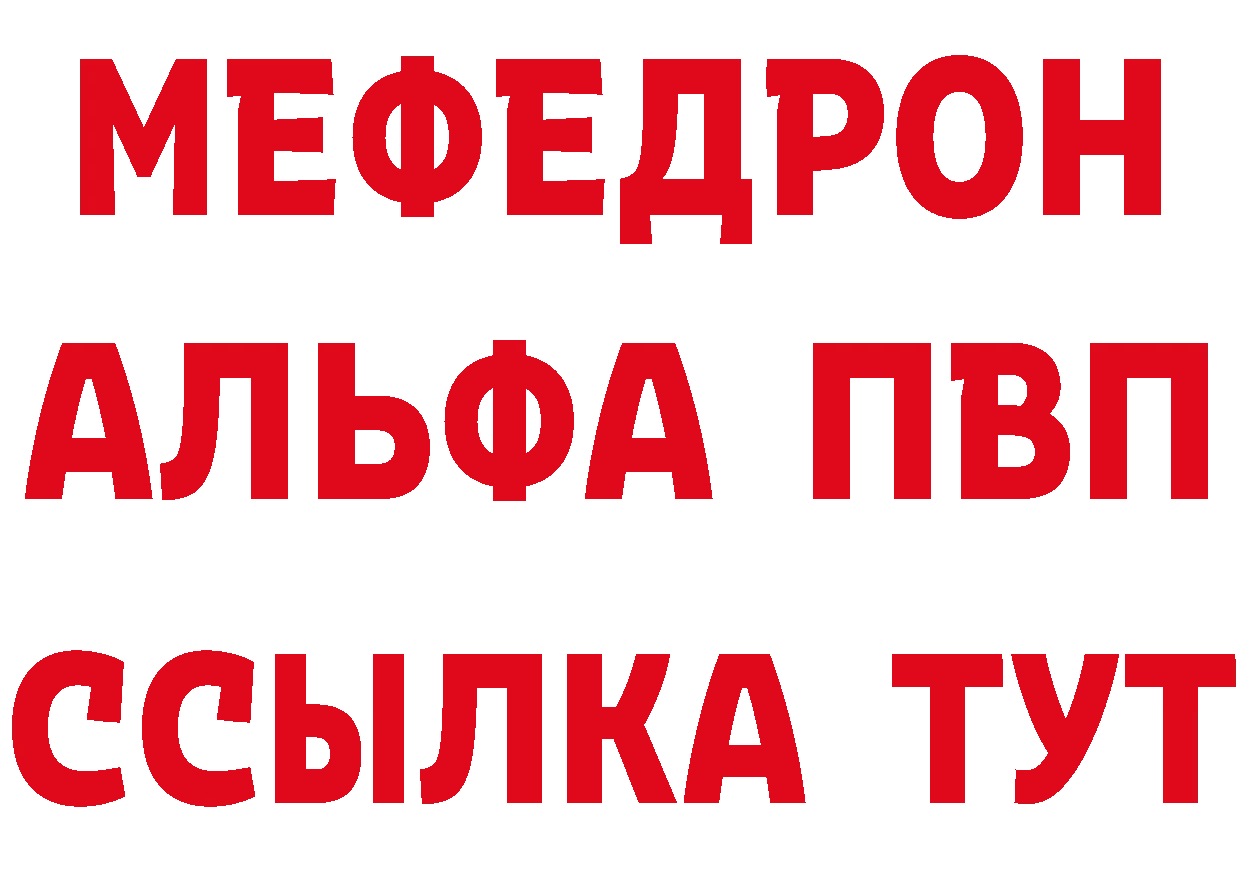 МЕФЕДРОН
АЛЬФА ПВП
ССЫЛКА ТУТ